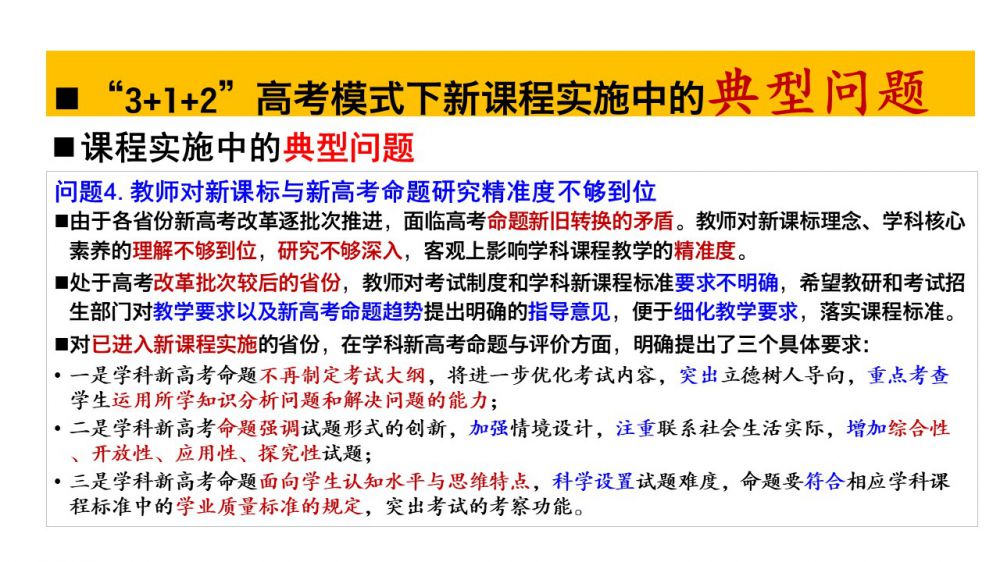 ■ “3+1+2”高考模式下新课程实施中的典型问题

■课程实施中的典型问题

问题4. 教师对新课标与新高考命题研究精准度不够到位

■由于各省份新高考改革逐批次推进，面临高考命题新旧转换的矛盾。教师对新课标理念、学科核心素养的理解不够到位，研究不够深入，客观上影响学科课程教学的精准度。

■处于高考改革批次较后的省份，教师对考试制度和学科新课程标准要求不明确，希望教研和考试招生部门对教学要求以及新高考命题趋势提出明确的指导意见，便于细化教学要求，落实课程标准。

■对已进入新课程实施的省份，在学科新高考命题与评价方面，明确提出了三个具体要求：

• 一是学科新高考命题不再制定考试大纲，将进一步优化考试内容，突出立德树人导向，重点考查学生运用所学知识分析问题和解决问题的能力；

• 二是学科新高考命题强调试题形式的创新，加强情境设计，注重联系社会生活实际，增加综合性、开放性、应用性、探究性试题；

• 三是学科新高考命题面向学生认知水平与思维特点，科学设置试题难度，命题要符合相应学科课程标准中的学业质量标准的规定，突出考试的考察功能。